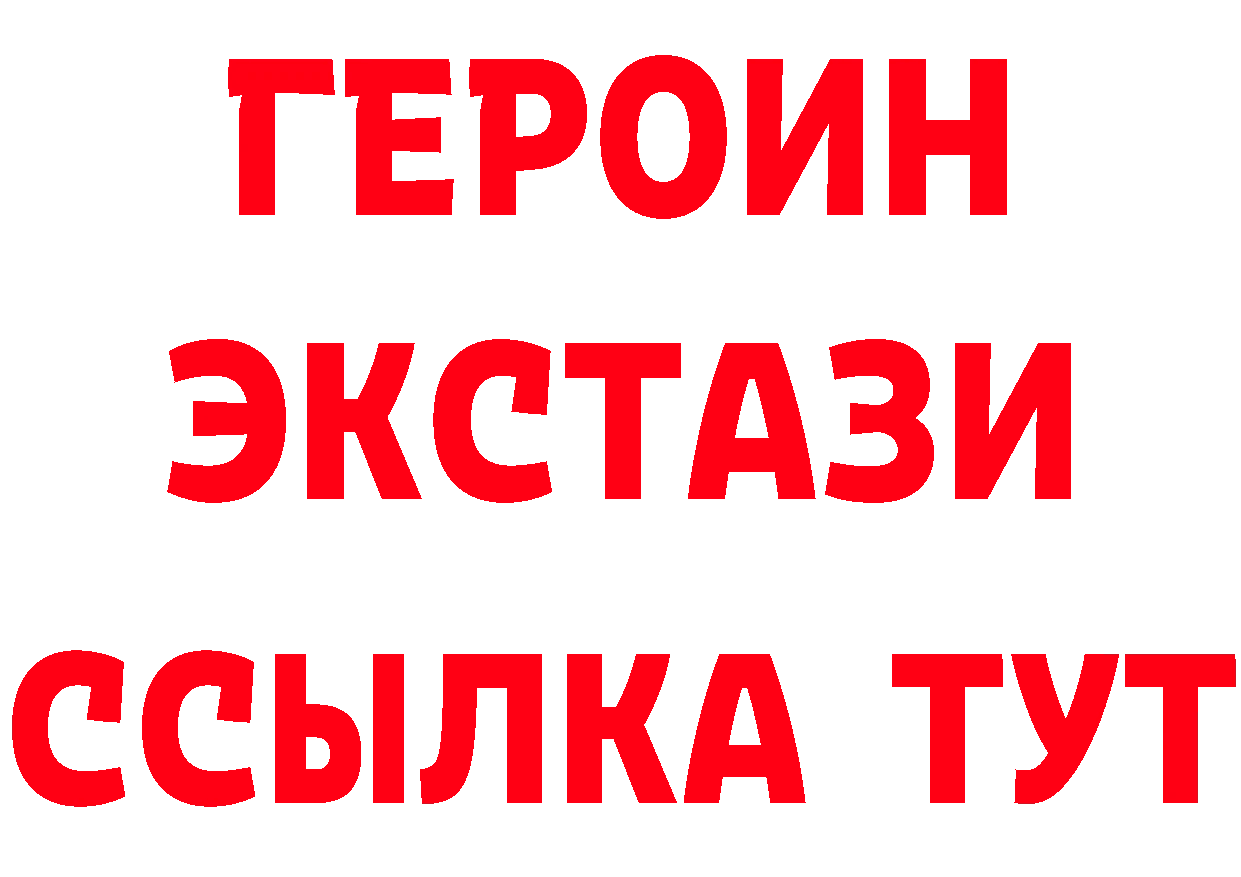 ГЕРОИН ЭКСТАЗИ ССЫЛКА ТУТ